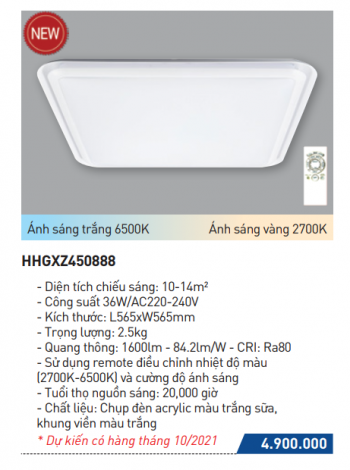 NEW

Ánh sáng trắng 6500K

Ánh sáng vàng 2700K

HHGXZ450888

- Diện tích chiếu sáng: 10-14m²
- Công suất 36W/AC220-240V
- Kích thước: L565xW565mm
- Trọng lượng: 2.5kg
- Quang thông: 1600lm - 84.2lm/W - CRI: Ra80
- Sử dụng remote điều chỉnh nhiệt độ màu (2700K-6500K) và cường độ ánh sáng
- Tuổi thọ nguồn sáng: 20,000 giờ
- Chất liệu: Chụp đèn acrylic màu trắng sữa, khung viền màu trắng

* Dự kiến có hàng tháng 10/2021

4.900.000